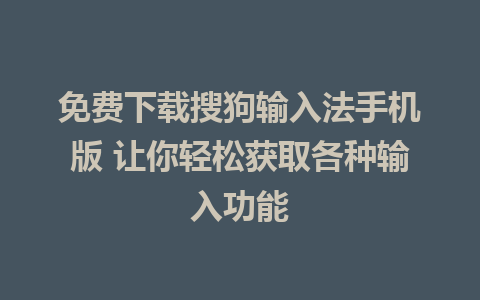 免费下载搜狗输入法手机版 让你轻松获取各种输入功能